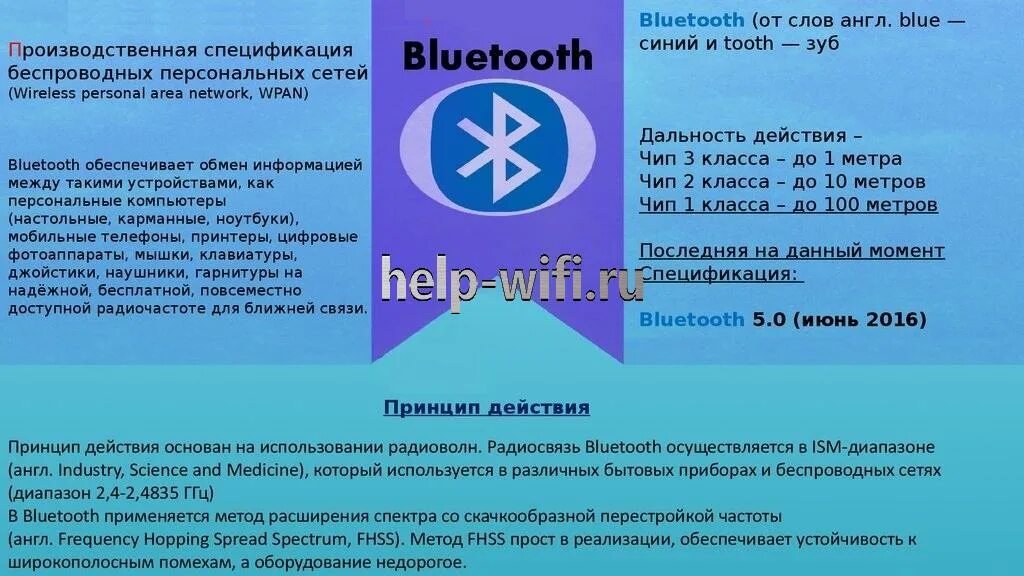 Производственная спецификация беспроводных персональных сетей (Wireless personal area network, WPAN)

Bluetooth обеспечивает обмен информацией между такими устройствами, как персональные компьютеры (настольные, карманные, ноутбуки), мобильные телефоны, принтеры, цифровые фотоаппараты, мышки, клавиатуры, джойстики, наушники, гарнитуры на надёжной, бесплатной, повсеместно доступной радиочастоте для ближней связи.

Bluetooth

help-wifi.ru

Bluetooth (от слов англ. blue — синий и tooth — зуб

Дальность действия –
Чип 3 класса – до 1 метра
Чип 2 класса – до 10 метров
Чип 1 класса – до 100 метров

Последняя на данный момент Спецификация:

Bluetooth 5.0 (июнь 2016)

Принцип действия

Принцип действия основан на использовании радиоволн. Радиосвязь Bluetooth осуществляется в ISM-диапазоне (англ. Industry, Science and Medicine), который используется в различных бытовых приборах и беспроводных сетях (диапазон 2,4-2,4835 ГГц)
В Bluetooth применяется метод расширения спектра со скачкообразной перестройкой частоты (англ. Frequency Hopping Spread Spectrum, FHSS). Метод FHSS прост в реализации, обеспечивает устойчивость к широкополосным помехам, а оборудование недорогое.